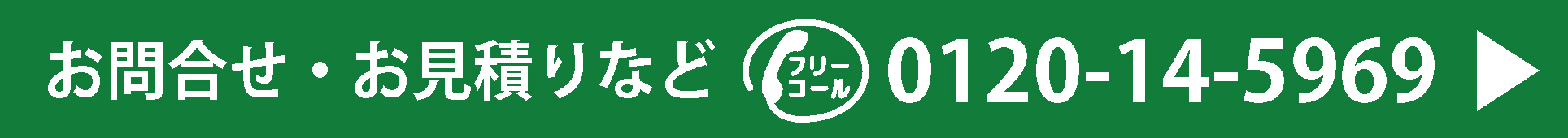 お問合せ・お見積りなど フリーコール 0120-14-5969